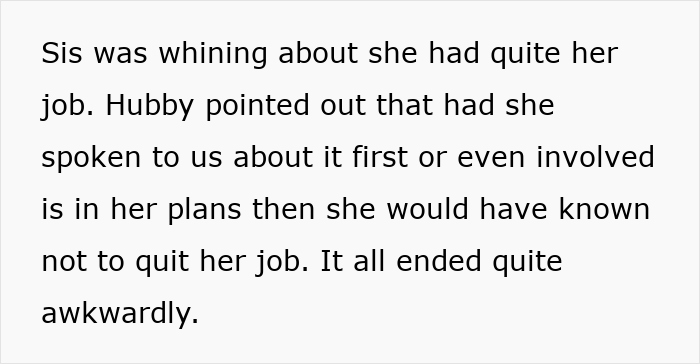 Sis was whining about she had quite her job. Hubby pointed out that had she spoken to us about it first or even involved is in her plans then she would have known not to quit her job. It all ended quite awkwardly.